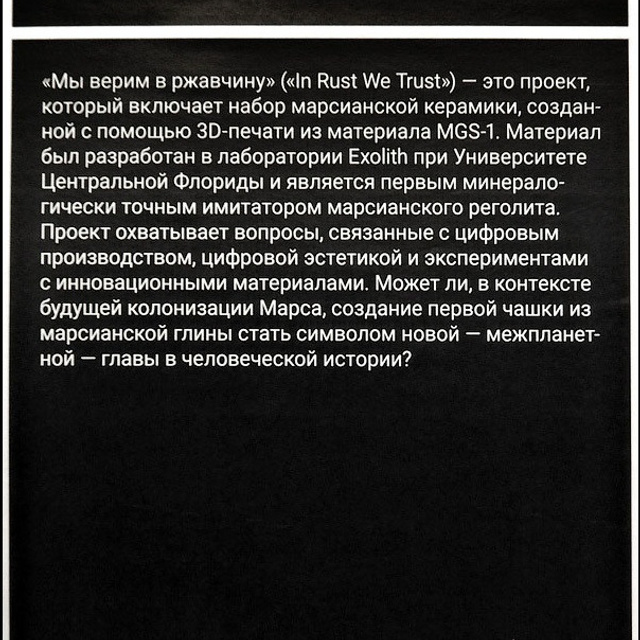 «Мы верим в ржавчину» («In Rust We Trust») — это проект, который включает набор марсианской керамики, созданной с помощью 3D-печати из материала MGS-1. Материал был разработан в лаборатории Exolith при Университете Центральной Флориды и является первым минералогически точным имитатором марсианского реголита. Проект охватывает вопросы, связанные с цифровым производством, цифровой эстетикой и экспериментами с инновационными материалами. Может ли, в контексте будущей колонизации Марса, создание первой чашки из марсианской глины стать символом новой — межпланетной — главы в человеческой истории?